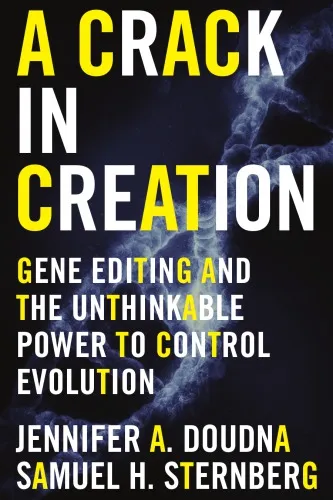 A CRACK IN CREATION

GENE EDITING AND THE UNTHINKABLE POWER TO CONTROL EVOLUTION

JENNIFER A. DOUDNA
SAMUEL H. STERNBERG